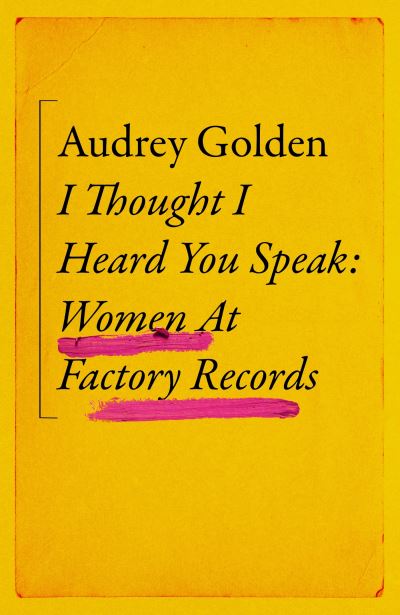 Audrey Golden
I Thought I Heard You Speak: Women At Factory Records